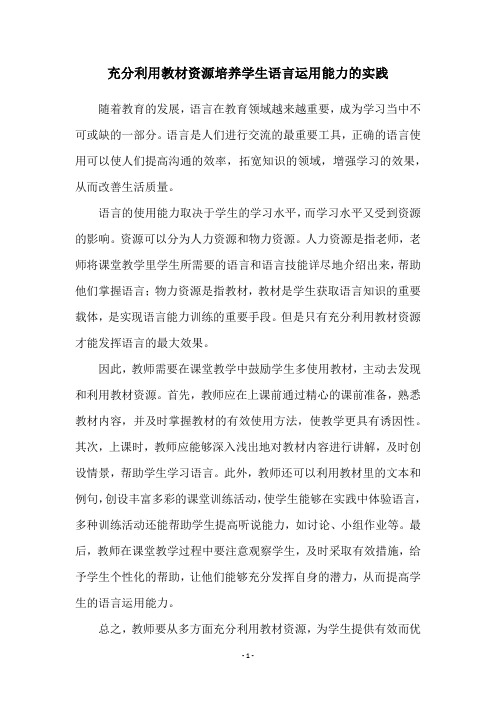 充分利用教材资源培养学生语言运用能力的实践

随着教育的发展，语言在教育领域越来越重要，成为学习当中不可或缺的一部分。语言是人们进行交流的最重要工具，正确的语言使用可以使人们提高沟通的效率，拓宽知识的领域，增强学习的效果，从而改善生活质量。

语言的使用能力取决于学生的学习水平，而学习水平又受到资源的影响。资源可以分为人力资源和物力资源。人力资源是指老师，老师将课堂教学里学生所需要的语言和语言技能详尽地介绍出来，帮助他们掌握语言；物力资源是指教材，教材是学生获取语言知识的重要载体，是实现语言能力训练的重要手段。但是只有充分利用教材资源才能发挥语言的最大效果。

因此，教师需要在课堂教学中鼓励学生多使用教材，主动去发现和利用教材资源。首先，教师应在上课前通过精心的课前准备，熟悉教材内容，并及时掌握教材的有效使用方法，使教学更具有诱因性。其次，上课时，教师应能够深入浅出地对教材内容进行讲解，及时创设情景，帮助学生学习语言。此外，教师还可以利用教材里的文本和例句，创设丰富多彩的课堂训练活动，使学生能够在实践中体验语言，多种训练活动还能帮助学生提高听说能力，如讨论、小组作业等。最后，教师在课堂教学过程中要注意观察学生，及时采取有效措施，给予学生个性化的帮助，让他们能够充分发挥自身的潜力，从而提高学生的语言运用能力。

总之，教师要从多方面充分利用教材资源，为学生提供有效而优

- 1 -